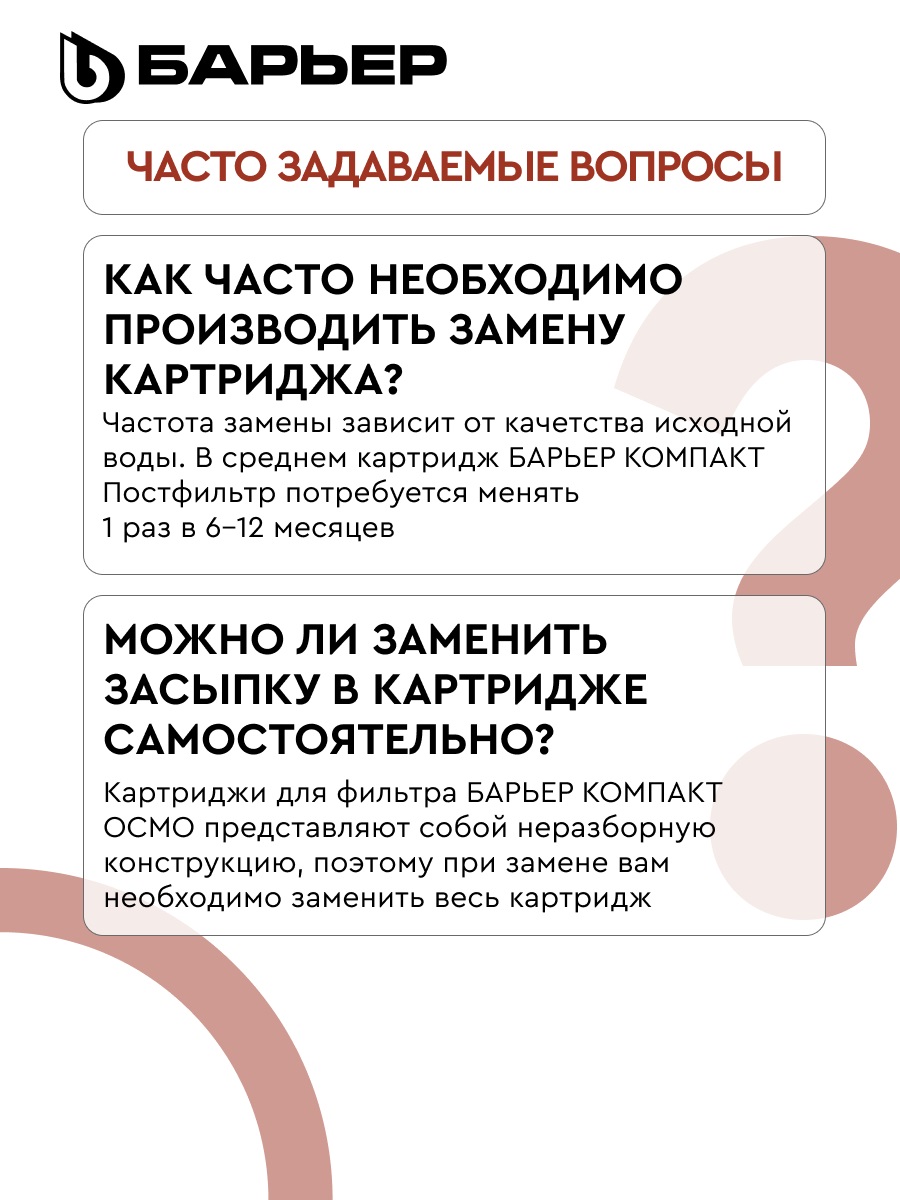 БАРЬЕР

ЧАСТО ЗАДАВАЕМЫЕ ВОПРОСЫ

КАК ЧАСТО НЕОБХОДИМО ПРОИЗВОДИТЬ ЗАМЕНУ КАРТРИДЖА?

Частота замены зависит от качетства исходной воды. В среднем картридж БАРЬЕР КОМПАКТ Постфильтр потребуется менять 1 раз в 6–12 месяцев

МОЖНО ЛИ ЗАМЕНИТЬ ЗАСЫПКУ В КАРТРИДЖЕ САМОСТОЯТЕЛЬНО?

Картриджи для фильтра БАРЬЕР КОМПАКТ ОСМО представляют собой неразборную конструкцию, поэтому при замене вам необходимо заменить весь картридж